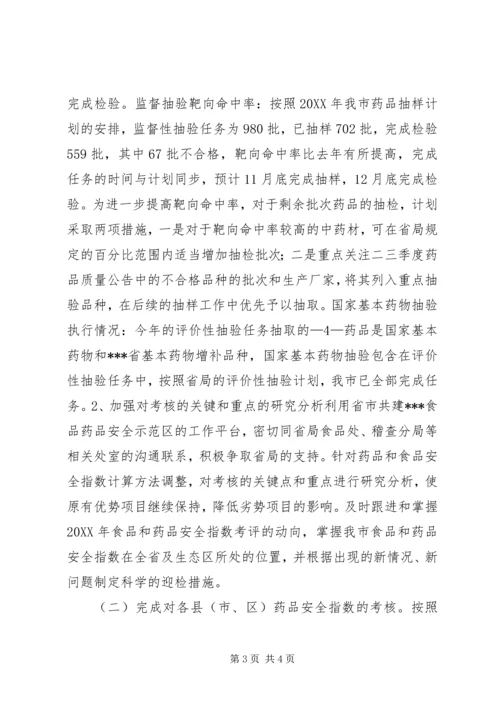 完成检验。监督抽验靶向命中率：按照20XX年我市药品抽样计划的安排，监督性抽验任务为980批，已抽样702批，完成检验559批，其中67批不合格，靶向命中率比去年有所提高，完成任务的时间与计划同步，预计11月底完成抽样，12月底完成检验。为进一步提高靶向命中率，对于剩余批次药品的抽检，计划采取两项措施，一是对于靶向命中率较高的中药材，可在省局规定的百分比范围内适当增加抽检批次；二是重点关注二三季度药品质量公告中的不合格品种的批次和生产厂家，将其列入重点抽验品种，在后续的抽样工作中优先予以抽取。国家基本药物抽验执行情况：今年的评价性抽验任务抽取的—4—药品是国家基本药物和***省基本药物增补品种，国家基本药物抽验包含在评价性抽验任务中，按照省局的评价性抽验计划，我市已全部完成任务。2、加强对考核的关键和重点的研究分析利用省市共建***食品药品安全示范区的工作平台，密切同省局食品处、稽查分局等相关处室的沟通联系，积极争取省局的支持。针对药品和食品安全指数计算方法调整，对考核的关键点和重点进行研究分析，使原有优势项目继续保持，降低劣势项目的影响。及时跟进和掌握20XX年食品和药品安全指数考评的动向，掌握我市食品和药品安全指数在全省及生态区所处的位置，并根据出现的新情况、新问题制定科学的迎检措施。

（二）完成对各县（市、区）药品安全指数的考核。按照

第3页 共4页